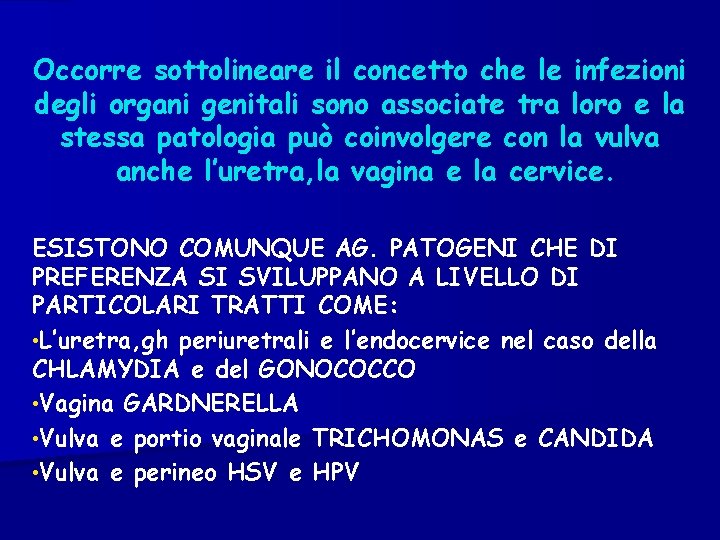 Occorre sottolineare il concetto che le infezioni degli organi genitali sono associate tra loro e la stessa patologia può coinvolgere con la vulva anche l'uretra,la vagina e la cervice.

ESISTONO COMUNQUE AG. PATOGENI CHE DI PREFERENZA SI SVILUPPANO A LIVELLO DI PARTICOLARI TRATTI COME:

•L'uretra,gh periuretrali e l'endocervice nel caso della CHLAMYDIA e del GONOCOCCO

•Vagina GARDNERELLA

•Vulva e portio vaginale TRICHOMONAS e CANDIDA

•Vulva e perineo HSV e HPV